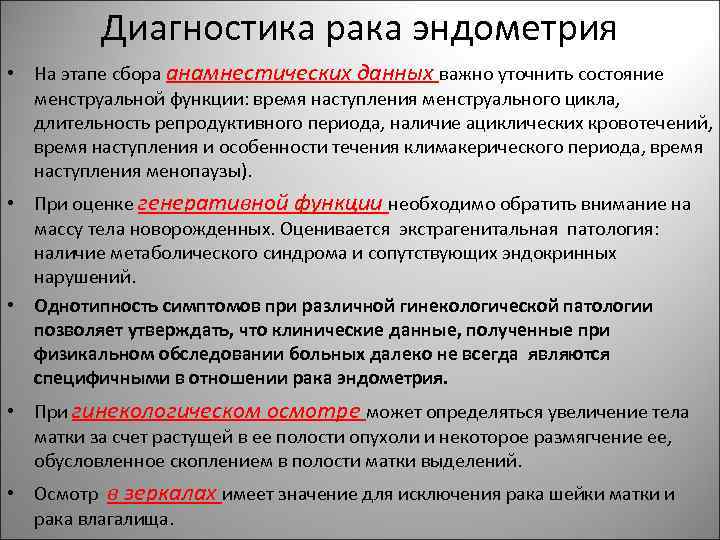 Диагностика рака эндометрия

• На этапе сбора анамнестических данных важно уточнить состояние менструальной функции: время наступления менструального цикла, длительность репродуктивного периода, наличие ациклических кровотечений, время наступления и особенности течения климакерического периода, время наступления менопаузы).

• При оценке генеративной функции необходимо обратить внимание на массу тела новорожденных. Оценивается экстрагенитальная патология: наличие метаболического синдрома и сопутствующих эндокринных нарушений.

• Однотипность симптомов при различной гинекологической патологии позволяет утверждать, что клинические данные, полученные при физикальном обследовании больных далеко не всегда являются специфичными в отношении рака эндометрия.

• При гинекологическом осмотре может определяться увеличение тела матки за счет растущей в ее полости опухоли и некоторое размягчение ее, обусловленное скоплением в полости матки выделений.

• Осмотр в зеркалах имеет значение для исключения рака шейки матки и рака влагалища.